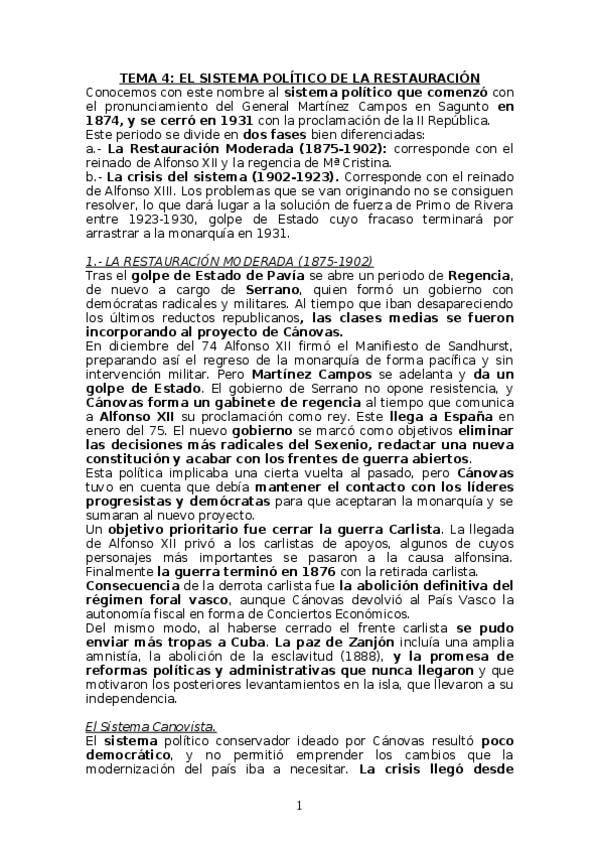 TEMA 4: EL SISTEMA POLÍTICO DE LA RESTAURACIÓN

Conocemos con este nombre al sistema político que comenzó con el pronunciamiento del General Martínez Campos en Sagunto en 1874, y se cerró en 1931 con la proclamación de la II República.

Este periodo se divide en dos fases bien diferenciadas:

a.- La Restauración Moderada (1875-1902): corresponde con el reinado de Alfonso XII y la regencia de Mª Cristina.

b.- La crisis del sistema (1902-1923). Corresponde con el reinado de Alfonso XIII. Los problemas que se van originando no se consiguen resolver, lo que dará lugar a la solución de fuerza de Primo de Rivera entre 1923-1930, golpe de Estado cuyo fracaso terminará por arrastrar a la monarquía en 1931.

1.- LA RESTAURACIÓN MODERADA (1875-1902)

Tras el golpe de Estado de Pavía se abre un periodo de Regencia, de nuevo a cargo de Serrano, quien formó un gobierno con demócratas radicales y militares. Al tiempo que iban desapareciendo los últimos reductos republicanos, las clases medias se fueron incorporando al proyecto de Cánovas.

En diciembre del 74 Alfonso XII firmó el Manifiesto de Sandhurst, preparando así el regreso de la monarquía de forma pacífica y sin intervención militar. Pero Martínez Campos se adelanta y da un golpe de Estado. El gobierno de Serrano no opone resistencia, y Cánovas forma un gabinete de regencia al tiempo que comunica a Alfonso XII su proclamación como rey. Este llega a España en enero del 75. El nuevo gobierno se marcó como objetivos eliminar las decisiones más radicales del Sexenio, redactar una nueva constitución y acabar con los frentes de guerra abiertos.

Esta política implicaba una cierta vuelta al pasado, pero Cánovas tuvo en cuenta que debía mantener el contacto con los líderes progresistas y demócratas para que aceptaran la monarquía y se sumaran al nuevo proyecto.

Un objetivo prioritario fue cerrar la guerra Carlista. La llegada de Alfonso XII privó a los carlistas de apoyos, algunos de cuyos personajes más importantes se pasaron a la causa alfonsina. Finalmente la guerra terminó en 1876 con la retirada carlista.

Consecuencia de la derrota carlista fue la abolición definitiva del régimen foral vasco, aunque Cánovas devolvió al País Vasco la autonomía fiscal en forma de Conciertos Económicos.

Del mismo modo, al haberse cerrado el frente carlista se pudo enviar más tropas a Cuba. La paz de Zanjón incluía una amplia amnistía, la abolición de la esclavitud (1888), y la promesa de reformas políticas y administrativas que nunca llegaron y que motivaron los posteriores levantamientos en la isla, que llevaron a su independencia.

El Sistema Canovista.

El sistema político conservador ideado por Cánovas resultó poco democrático, y no permitió emprender los cambios que la modernización del país iba a necesitar. La crisis llegó desde

1